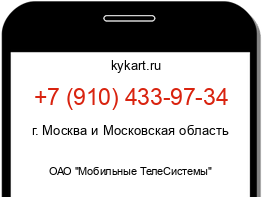 kykart.ru

+7 (910) 433-97-34

г. Москва и Московская область

ОАО "Мобильные ТелеСистемы"